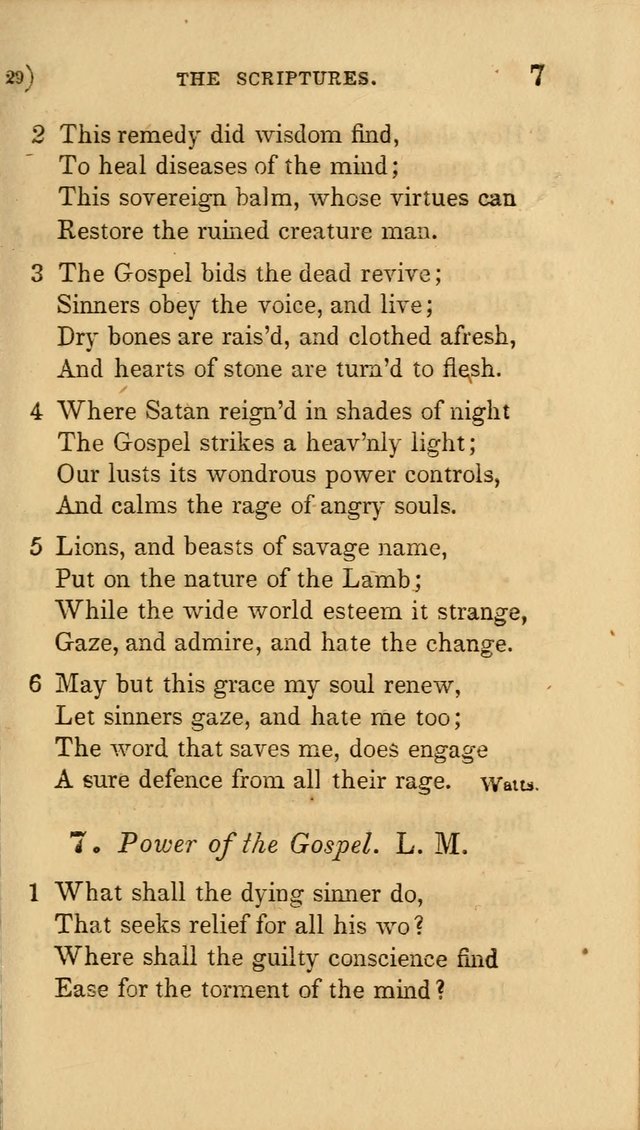 29) THE SCRIPTURES. 7

2 This remedy did wisdom find,
To heal diseases of the mind;
This sovereign balm, whose virtues can
Restore the ruined creature man.

3 The Gospel bids the dead revive;
Sinners obey the voice, and live;
Dry bones are rais'd, and clothed afresh,
And hearts of stone are turn'd to flesh.

4 Where Satan reign'd in shades of night
The Gospel strikes a heav'nly light;
Our lusts its wondrous power controls,
And calms the rage of angry souls.

5 Lions, and beasts of savage name,
Put on the nature of the Lamb;
While the wide world esteem it strange,
Gaze, and admire, and hate the change.

6 May but this grace my soul renew,
Let sinners gaze, and hate me too;
The word that saves me, does engage
A sure defence from all their rage. Watts.

7. Power of the Gospel. L. M.

1 What shall the dying sinner do,
That seeks relief for all his wo?
Where shall the guilty conscience find
Ease for the torment of the mind?